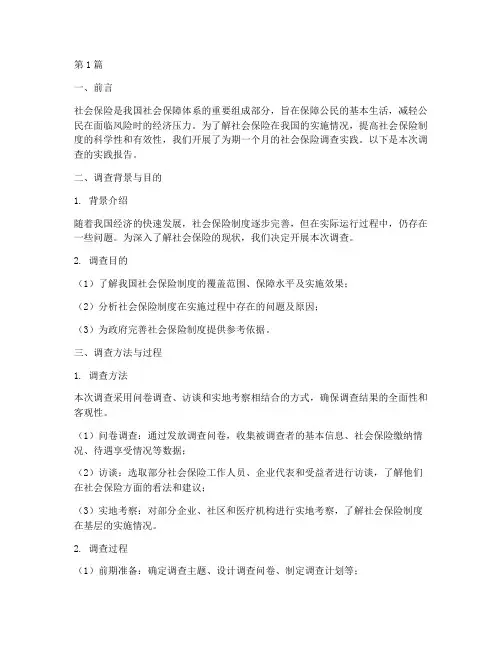 第1篇

一、前言

社会保险是我国社会保障体系的重要组成部分，旨在保障公民的基本生活，减轻公民在面临风险时的经济压力。为了解社会保险在我国的实施情况，提高社会保险制度的科学性和有效性，我们开展了为期一个月的社会保险调查实践。以下是本次调查的实践报告。

二、调查背景与目的

1. 背景介绍

随着我国经济的快速发展，社会保险制度逐步完善，但在实际运行过程中，仍存在一些问题。为深入了解社会保险的现状，我们决定开展本次调查。

2. 调查目的

（1）了解我国社会保险制度的覆盖范围、保障水平及实施效果；

（2）分析社会保险制度在实施过程中存在的问题及原因；

（3）为政府完善社会保险制度提供参考依据。

三、调查方法与过程

1. 调查方法

本次调查采用问卷调查、访谈和实地考察相结合的方式，确保调查结果的全面性和客观性。

（1）问卷调查：通过发放调查问卷，收集被调查者的基本信息、社会保险缴纳情况、待遇享受情况等数据；

（2）访谈：选取部分社会保险工作人员、企业代表和受益者进行访谈，了解他们在社会保险方面的看法和建议；

（3）实地考察：对部分企业、社区和医疗机构进行实地考察，了解社会保险制度在基层的实施情况。

2. 调查过程

（1）前期准备：确定调查主题、设计调查问卷、制定调查计划等；